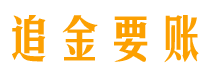 追金要账